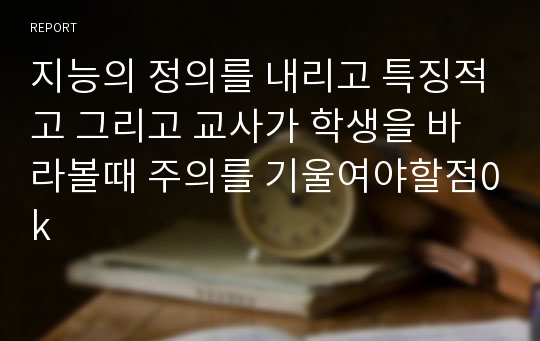 REPORT

지능의 정의를 내리고 특징적고 그리고 교사가 학생을 바라볼때 주의를 기울여야할점0k